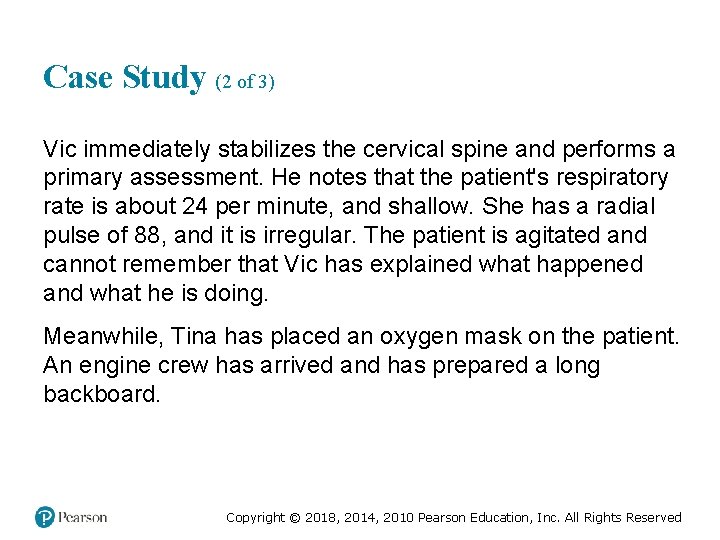 Case Study (2 of 3)

Vic immediately stabilizes the cervical spine and performs a primary assessment. He notes that the patient's respiratory rate is about 24 per minute, and shallow. She has a radial pulse of 88, and it is irregular. The patient is agitated and cannot remember that Vic has explained what happened and what he is doing.

Meanwhile, Tina has placed an oxygen mask on the patient. An engine crew has arrived and has prepared a long backboard.

Pearson

Copyright © 2018, 2014, 2010 Pearson Education, Inc. All Rights Reserved